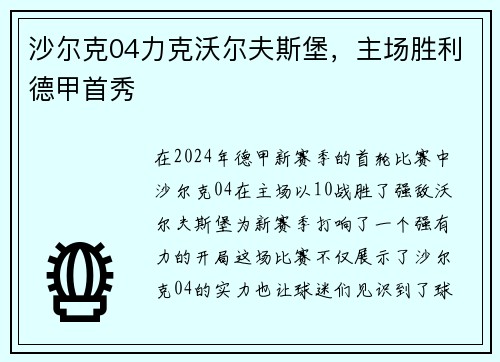 沙尔克04力克沃尔夫斯堡，主场胜利德甲首秀

在2024年德甲新赛季的首轮比赛中沙尔克04在主场以10战胜了强敌沃尔夫斯堡为新赛季打响了一个强有力的开局这场比赛不仅展示了沙尔克04的实力也让球迷们见识到了球